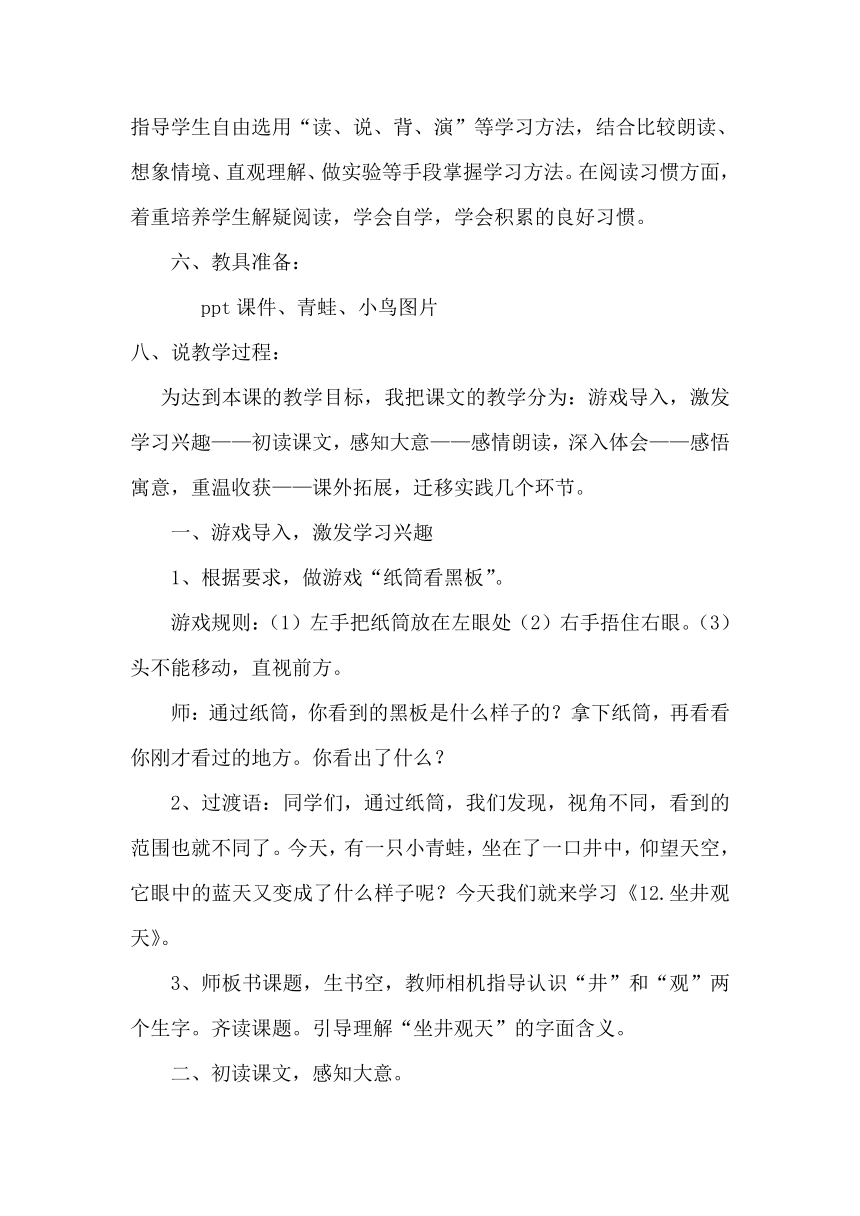 指导学生自由选用“读、说、背、演”等学习方法，结合比较朗读、想象情境、直观理解、做实验等手段掌握学习方法。在阅读习惯方面，着重培养学生解疑阅读，学会自学，学会积累的良好习惯。

六、教具准备：

ppt 课件、青蛙、小鸟图片

八、说教学过程：

为达到本课的教学目标，我把课文的教学分为：游戏导入，激发学习兴趣——初读课文，感知大意——感情朗读，深入体会——感悟寓意，重温收获——课外拓展，迁移实践几个环节。

一、游戏导入，激发学习兴趣

1、根据要求，做游戏“纸筒看黑板”。

游戏规则：（1）左手把纸筒放在左眼处（2）右手捂住右眼。（3）头不能移动，直视前方。

师：通过纸筒，你看到的黑板是什么样子的？拿下纸筒，再看看你刚才看过的地方。你看出了什么？

2、过渡语：同学们，通过纸筒，我们发现，视角不同，看到的范围也就不同了。今天，有一只小青蛙，坐在了一口井中，仰望天空，它眼中的蓝天又变成了什么样子呢？今天我们就来学习《12.坐井观天》。

3、师板书课题，生书空，教师相机指导认识“井”和“观”两个生字。齐读课题。引导理解“坐井观天”的字面含义。

二、初读课文，感知大意。